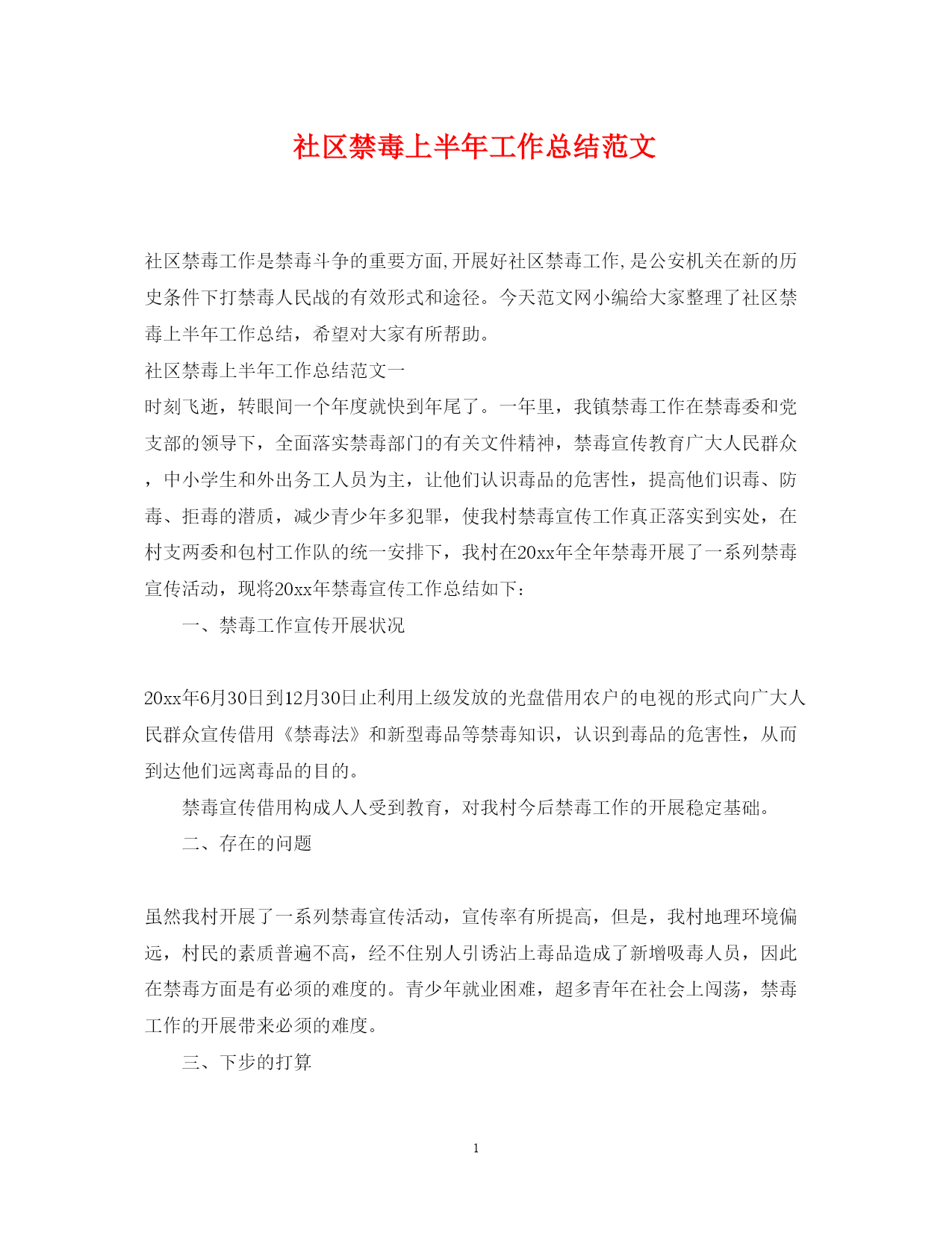 社区禁毒上半年工作总结范文

社区禁毒工作是禁毒斗争的重要方面,开展好社区禁毒工作,是公安机关在新的历史条件下打禁毒人民战的有效形式和途径。今天范文网小编给大家整理了社区禁毒上半年工作总结，希望对大家有所帮助。

社区禁毒上半年工作总结范文一

时刻飞逝，转眼间一个年度就快到年尾了。一年里，我镇禁毒工作在禁毒委和党支部的领导下，全面落实禁毒部门的有关文件精神，禁毒宣传教育广大人民群众，中小学生和外出务工人员为主，让他们认识毒品的危害性，提高他们识毒、防毒、拒毒的潜质，减少青少年多犯罪，使我村禁毒宣传工作真正落实到实处，在村支两委和包村工作队的统一安排下，我村在20xx年全年禁毒开展了一系列禁毒宣传活动，现将20xx年禁毒宣传工作总结如下：

一、禁毒工作宣传开展状况

20xx年6月30日到12月30日止利用上级发放的光盘借用农户的电视的形式向广大人民群众宣传借用《禁毒法》和新型毒品等禁毒知识，认识到毒品的危害性，从而到达他们远离毒品的目的。

禁毒宣传借用构成人人受到教育，对我村今后禁毒工作的开展稳定基础。

二、存在的问题

虽然我村开展了一系列禁毒宣传活动，宣传率有所提高，但是，我村地理环境偏远，村民的素质普遍不高，经不住别人引诱沾上毒品造成了新增吸毒人员，因此在禁毒方面是有必须的难度的。青少年就业困难，超多青年在社会上闯荡，禁毒工作的开展带来必须的难度。

三、下步的打算

1